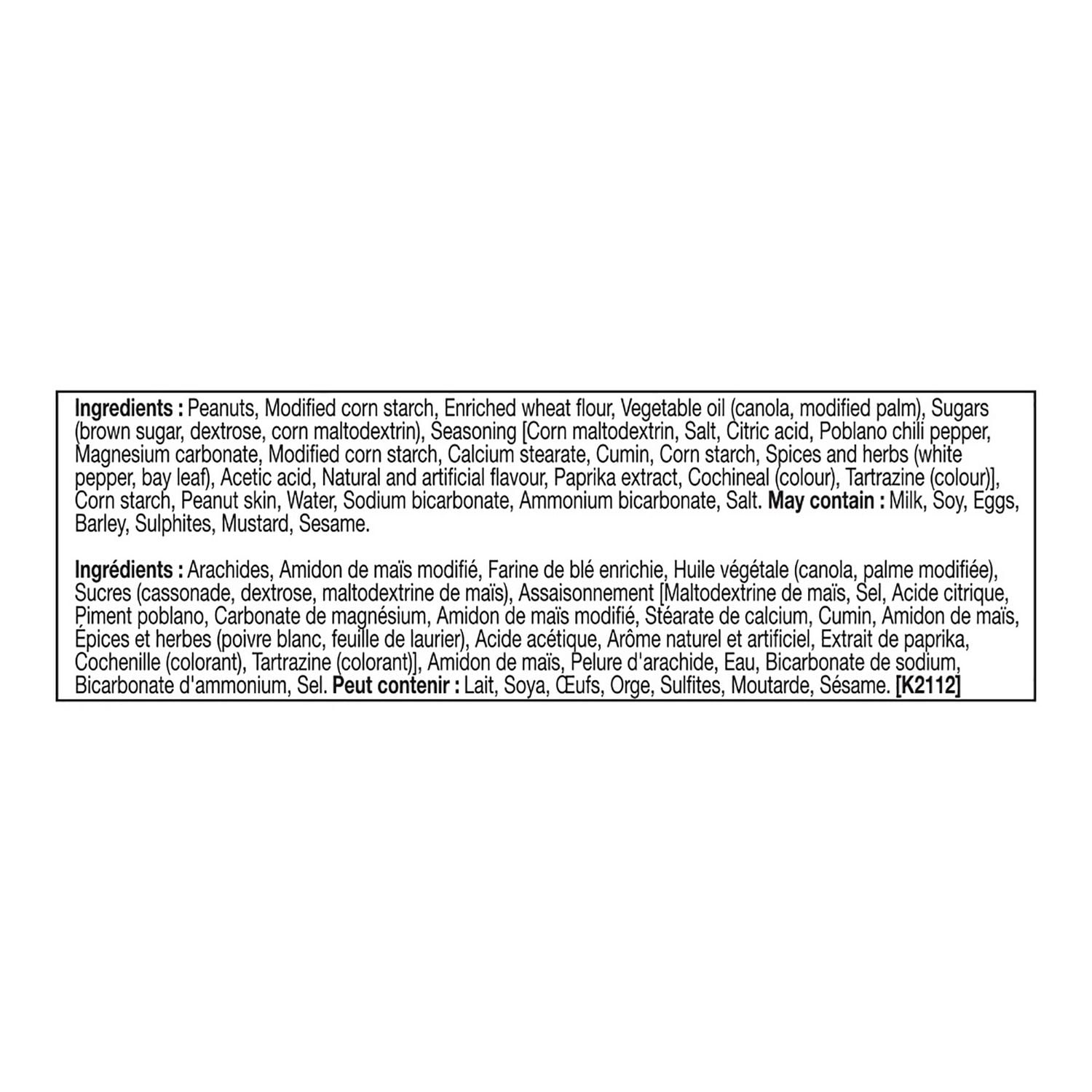 Ingredients : Peanuts, Modified corn starch, Enriched wheat flour, Vegetable oil (canola, modified palm), Sugars (brown sugar, dextrose, corn maltodextrin), Seasoning [Corn maltodextrin, Salt, Citric acid, Poblano chili pepper, Magnesium carbonate, Modified corn starch, Calcium stearate, Cumin, Corn starch, Spices and herbs (white pepper, bay leaf), Acetic acid, Natural and artificial flavour, Paprika extract, Cochineal (colour), Tartrazine (colour)], Corn starch, Peanut skin, Water, Sodium bicarbonate, Ammonium bicarbonate, Salt. May contain : Milk, Soy, Eggs, Barley, Sulphites, Mustard, Sesame.

Ingrédients : Arachides, Amidon de maïs modifié, Farine de blé enrichie, Huile végétale (canola, palme modifiée), Sucres (cassonade, dextrose, maltodextrine de maïs), Assaisonnement [Maltodextrine de maïs, Sel, Acide citrique, Piment poblano, Carbonate de magnésium, Amidon de maïs modifié, Stéarate de calcium, Cumin, Amidon de maïs, Épices et herbes (poivre blanc, feuille de laurier), Acide acétique, Arôme naturel et artificiel, Extrait de paprika, Cochenille (colorant), Tartrazine (colorant)], Amidon de maïs, Pelure d'arachide, Eau, Bicarbonate de sodium, Bicarbonate d'ammonium, Sel. Peut contenir : Lait, Soya, Œufs, Orge, Sulfites, Moutarde, Sésame. [K2112]